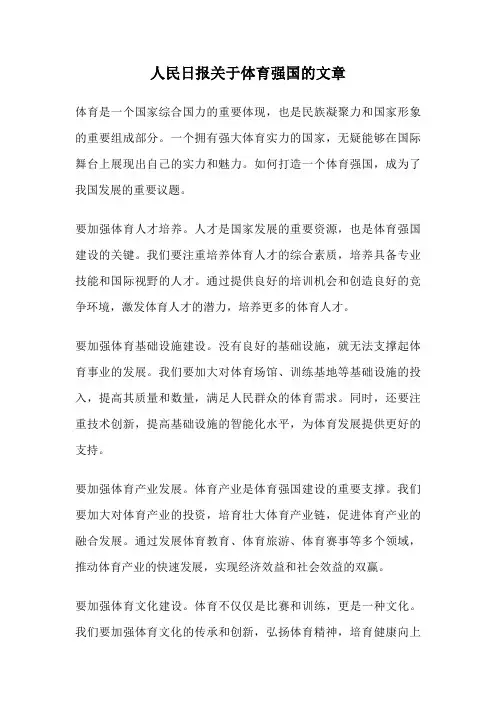 人民日报关于体育强国的文章

体育是一个国家综合国力的重要体现，也是民族凝聚力和国家形象的重要组成部分。一个拥有强大体育实力的国家，无疑能够在国际舞台上展现出自己的实力和魅力。如何打造一个体育强国，成为了我国发展的重要议题。

要加强体育人才培养。人才是国家发展的重要资源，也是体育强国建设的关键。我们要注重培养体育人才的综合素质，培养具备专业技能和国际视野的人才。通过提供良好的培训机会和创造良好的竞争环境，激发体育人才的潜力，培养更多的体育人才。

要加强体育基础设施建设。没有良好的基础设施，就无法支撑起体育事业的发展。我们要加大对体育场馆、训练基地等基础设施的投入，提高其质量和数量，满足人民群众的体育需求。同时，还要注重技术创新，提高基础设施的智能化水平，为体育发展提供更好的支持。

要加强体育产业发展。体育产业是体育强国建设的重要支撑。我们要加大对体育产业的投资，培育壮大体育产业链，促进体育产业的融合发展。通过发展体育教育、体育旅游、体育赛事等多个领域，推动体育产业的快速发展，实现经济效益和社会效益的双赢。

要加强体育文化建设。体育不仅仅是比赛和训练，更是一种文化。我们要加强体育文化的传承和创新，弘扬体育精神，培育健康向上